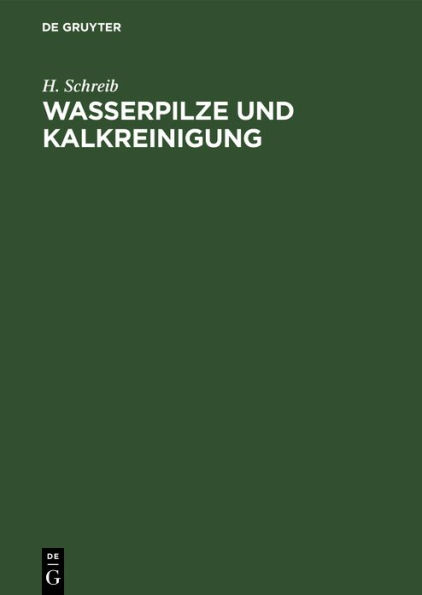 DE GRUYTER

H. Schreib

WASSERPILZE UND KALKREINIGUNG

DE
G